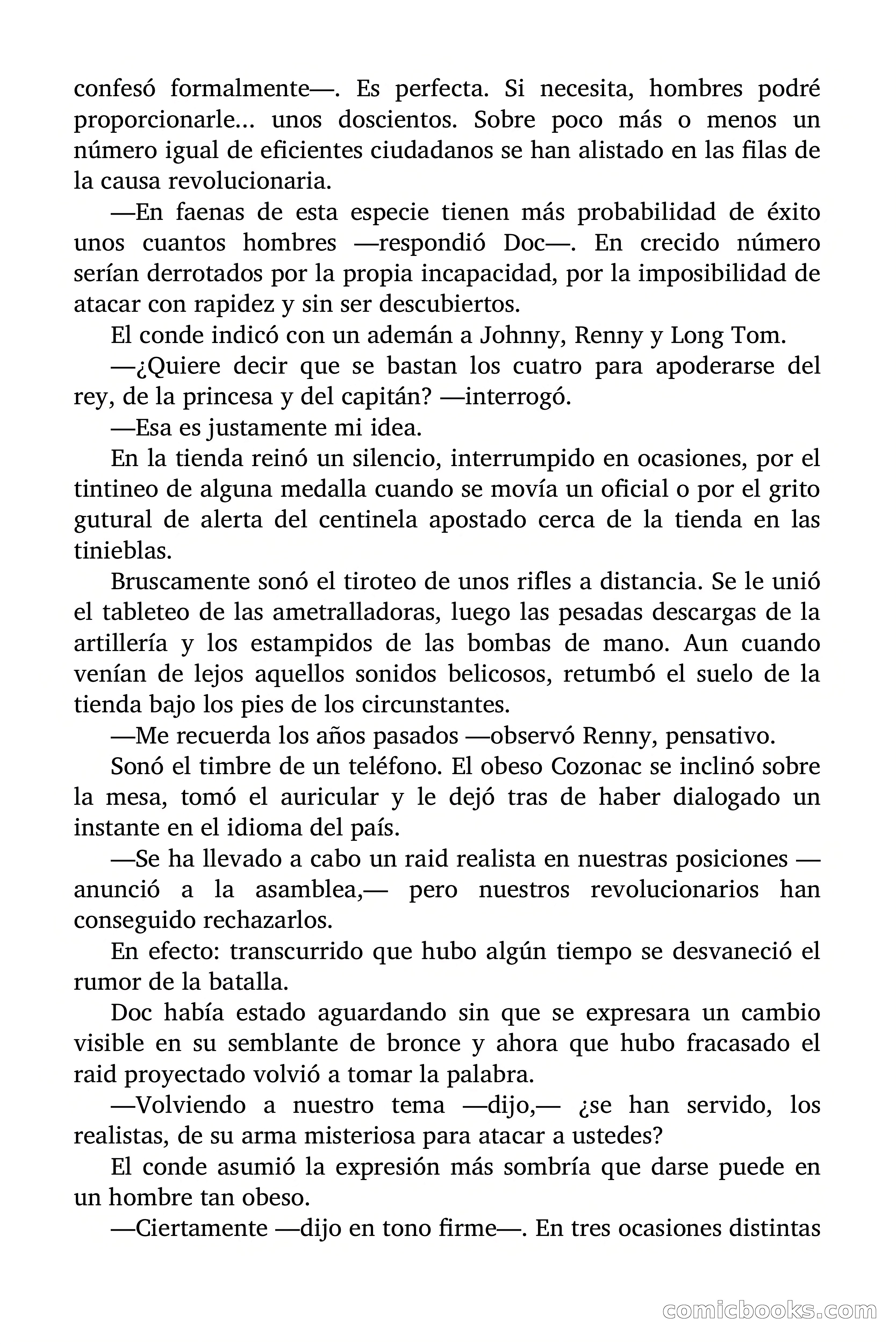 confesó formalmente—. Es perfecta. Si necesita, hombres podré proporcionarle… unos doscientos. Sobre poco más o menos un número igual de eficientes ciudadanos se han alistado en las filas de la causa revolucionaria.

—En faenas de esta especie tienen más probabilidad de éxito unos cuantos hombres —respondió Doc—. En crecido número serían derrotados por la propia incapacidad, por la imposibilidad de atacar con rapidez y sin ser descubiertos.

El conde indicó con un ademán a Johnny, Renny y Long Tom.

—¿Quiere decir que se bastan los cuatro para apoderarse del rey, de la princesa y del capitán? —interrogó.

—Esa es justamente mi idea.

En la tienda reinó un silencio, interrumpido en ocasiones, por el tintineo de alguna medalla cuando se movía un oficial o por el grito gutural de alerta del centinela apostado cerca de la tienda en las tinieblas.

Bruscamente sonó el tiroteo de unos rifles a distancia. Se le unió el tableteo de las ametralladoras, luego las pesadas descargas de la artillería y los estampidos de las bombas de mano. Aun cuando venían de lejos aquellos sonidos belicosos, retumbó el suelo de la tienda bajo los pies de los circunstantes.

—Me recuerda los años pasados —observó Renny, pensativo.

Sonó el timbre de un teléfono. El obeso Cozonac se inclinó sobre la mesa, tomó el auricular y le dejó tras de haber dialogado un instante en el idioma del país.

—Se ha llevado a cabo un raid realista en nuestras posiciones —anunció a la asamblea,— pero nuestros revolucionarios han conseguido rechazarlos.

En efecto: transcurrido que hubo algún tiempo se desvaneció el rumor de la batalla.

Doc había estado aguardando sin que se expresara un cambio visible en su semblante de bronce y ahora que hubo fracasado el raid proyectado volvió a tomar la palabra.

—Volviendo a nuestro tema —dijo,— ¿se han servido, los realistas, de su arma misteriosa para atacar a ustedes?

El conde asumió la expresión más sombría que darse puede en un hombre tan obeso.

—Ciertamente —dijo en tono firme—. En tres ocasiones distintas

comicbooks.com